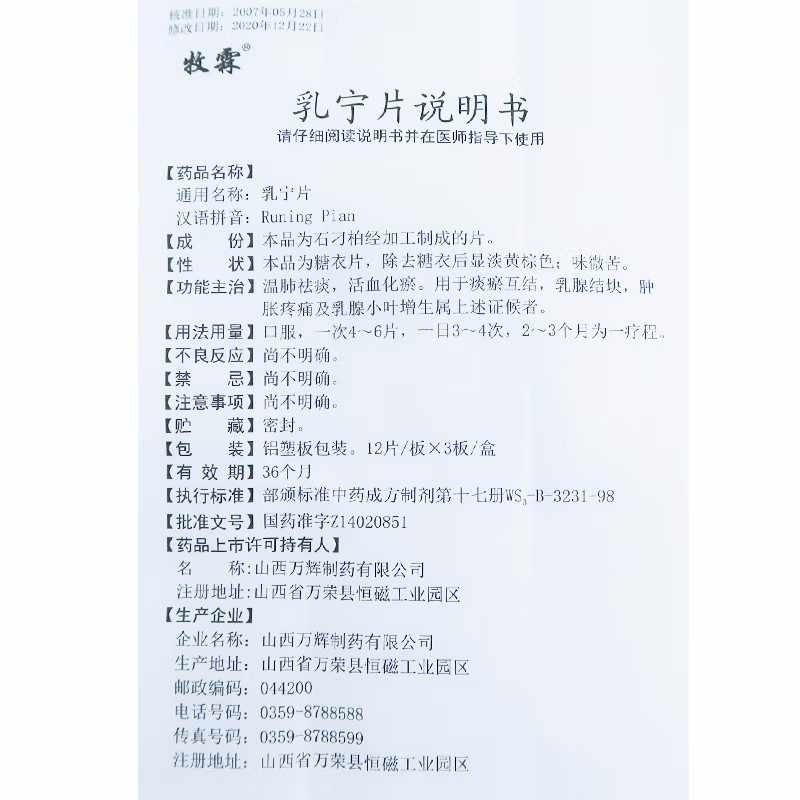 核准日期：2007年05月28日
修改日期：2020年12月22日

牧霖®

乳宁片说明书

请仔细阅读说明书并在医师指导下使用

【药品名称】
通用名称：乳宁片
汉语拼音：Runing Pian
【成　　份】本品为石刁柏经加工制成的片。
【性　　状】本品为糖衣片，除去糖衣后显淡黄棕色；味微苦。
【功能主治】温肺祛痰，活血化瘀。用于痰瘀互结，乳腺结块，肿胀疼痛及乳腺小叶增生属上述证候者。
【用法用量】口服，一次4～6片，一日3～4次，2～3个月为一疗程。
【不良反应】尚不明确。
【禁　　忌】尚不明确。
【注意事项】尚不明确。
【贮　　藏】密封。
【包　　装】铝塑板包装。12片/板×3板/盒
【有 效 期】36个月
【执行标准】部颁标准中药成方制剂第十七册$WS_3$-B-3231-98
【批准文号】国药准字Z14020851
【药品上市许可持有人】
名　　称：山西万辉制药有限公司
注册地址：山西省万荣县恒磁工业园区
【生产企业】
企业名称：山西万辉制药有限公司
生产地址：山西省万荣县恒磁工业园区
邮政编码：044200
电话号码：0359-8788588
传真号码：0359-8788599
注册地址：山西省万荣县恒磁工业园区